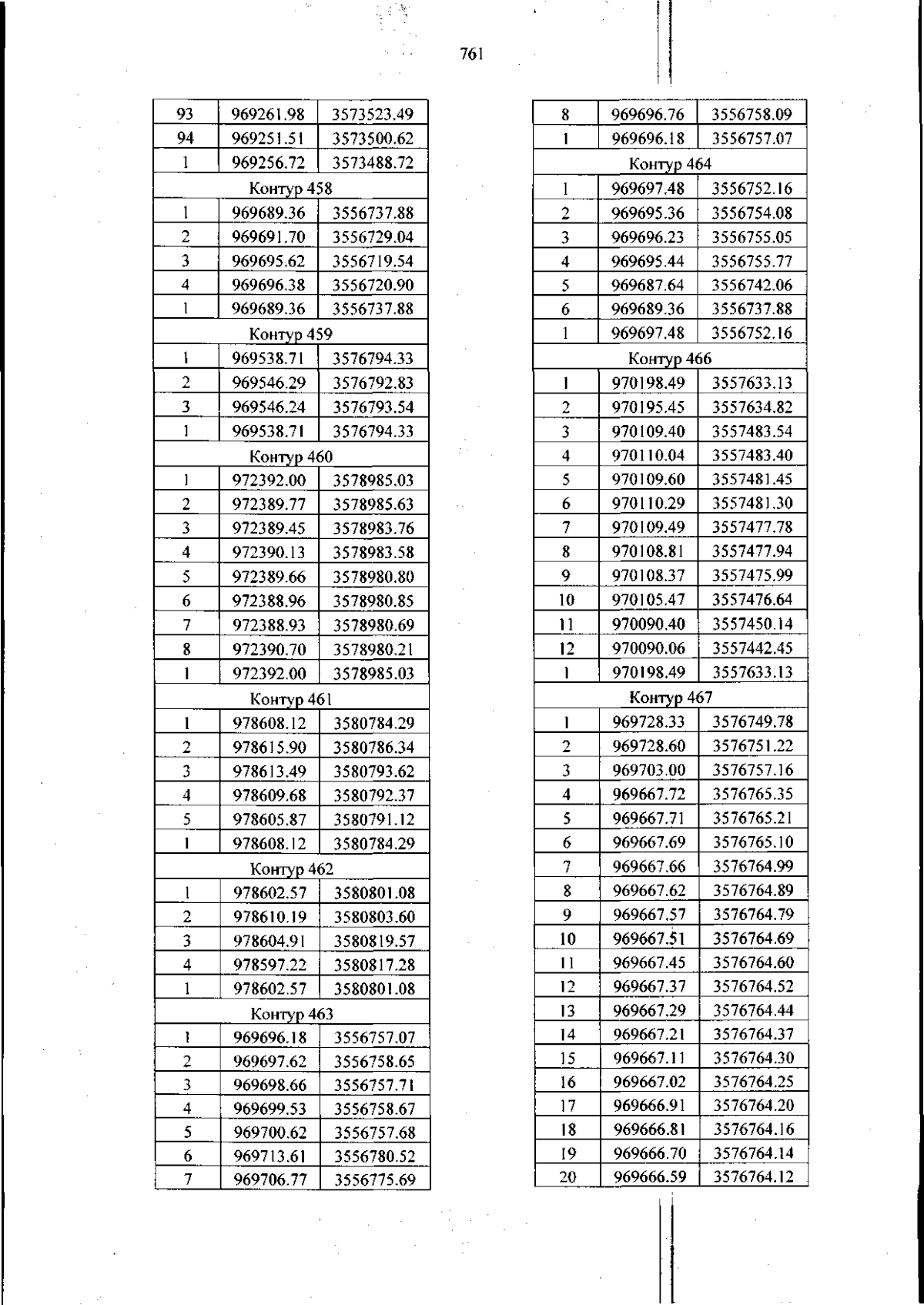 761

| 93 | 969261.98 | 3573523.49 |
|---|---|---|
| 94 | 969251.51 | 3573500.62 |
| 1 | 969256.72 | 3573488.72 |
| Контур 458 | | |
| 1 | 969689.36 | 3556737.88 |
| 2 | 969691.70 | 3556729.04 |
| 3 | 969695.62 | 3556719.54 |
| 4 | 969696.38 | 3556720.90 |
| 1 | 969689.36 | 3556737.88 |
| Контур 459 | | |
| 1 | 969538.71 | 3576794.33 |
| 2 | 969546.29 | 3576792.83 |
| 3 | 969546.24 | 3576793.54 |
| 1 | 969538.71 | 3576794.33 |
| Контур 460 | | |
| 1 | 972392.00 | 3578985.03 |
| 2 | 972389.77 | 3578985.63 |
| 3 | 972389.45 | 3578983.76 |
| 4 | 972390.13 | 3578983.58 |
| 5 | 972389.66 | 3578980.80 |
| 6 | 972388.96 | 3578980.85 |
| 7 | 972388.93 | 3578980.69 |
| 8 | 972390.70 | 3578980.21 |
| 1 | 972392.00 | 3578985.03 |
| Контур 461 | | |
| 1 | 978608.12 | 3580784.29 |
| 2 | 978615.90 | 3580786.34 |
| 3 | 978613.49 | 3580793.62 |
| 4 | 978609.68 | 3580792.37 |
| 5 | 978605.87 | 3580791.12 |
| 1 | 978608.12 | 3580784.29 |
| Контур 462 | | |
| 1 | 978602.57 | 3580801.08 |
| 2 | 978610.19 | 3580803.60 |
| 3 | 978604.91 | 3580819.57 |
| 4 | 978597.22 | 3580817.28 |
| 1 | 978602.57 | 3580801.08 |
| Контур 463 | | |
| 1 | 969696.18 | 3556757.07 |
| 2 | 969697.62 | 3556758.65 |
| 3 | 969698.66 | 3556757.71 |
| 4 | 969699.53 | 3556758.67 |
| 5 | 969700.62 | 3556757.68 |
| 6 | 969713.61 | 3556780.52 |
| 7 | 969706.77 | 3556775.69 |

| 8 | 969696.76 | 3556758.09 |
|---|---|---|
| 1 | 969696.18 | 3556757.07 |
| Контур 464 | | |
| 1 | 969697.48 | 3556752.16 |
| 2 | 969695.36 | 3556754.08 |
| 3 | 969696.23 | 3556755.05 |
| 4 | 969695.44 | 3556755.77 |
| 5 | 969687.64 | 3556742.06 |
| 6 | 969689.36 | 3556737.88 |
| 1 | 969697.48 | 3556752.16 |
| Контур 466 | | |
| 1 | 970198.49 | 3557633.13 |
| 2 | 970195.45 | 3557634.82 |
| 3 | 970109.40 | 3557483.54 |
| 4 | 970110.04 | 3557483.40 |
| 5 | 970109.60 | 3557481.45 |
| 6 | 970110.29 | 3557481.30 |
| 7 | 970109.49 | 3557477.78 |
| 8 | 970108.81 | 3557477.94 |
| 9 | 970108.37 | 3557475.99 |
| 10 | 970105.47 | 3557476.64 |
| 11 | 970090.40 | 3557450.14 |
| 12 | 970090.06 | 3557442.45 |
| 1 | 970198.49 | 3557633.13 |
| Контур 467 | | |
| 1 | 969728.33 | 3576749.78 |
| 2 | 969728.60 | 3576751.22 |
| 3 | 969703.00 | 3576757.16 |
| 4 | 969667.72 | 3576765.35 |
| 5 | 969667.71 | 3576765.21 |
| 6 | 969667.69 | 3576765.10 |
| 7 | 969667.66 | 3576764.99 |
| 8 | 969667.62 | 3576764.89 |
| 9 | 969667.57 | 3576764.79 |
| 10 | 969667.51 | 3576764.69 |
| 11 | 969667.45 | 3576764.60 |
| 12 | 969667.37 | 3576764.52 |
| 13 | 969667.29 | 3576764.44 |
| 14 | 969667.21 | 3576764.37 |
| 15 | 969667.11 | 3576764.30 |
| 16 | 969667.02 | 3576764.25 |
| 17 | 969666.91 | 3576764.20 |
| 18 | 969666.81 | 3576764.16 |
| 19 | 969666.70 | 3576764.14 |
| 20 | 969666.59 | 3576764.12 |